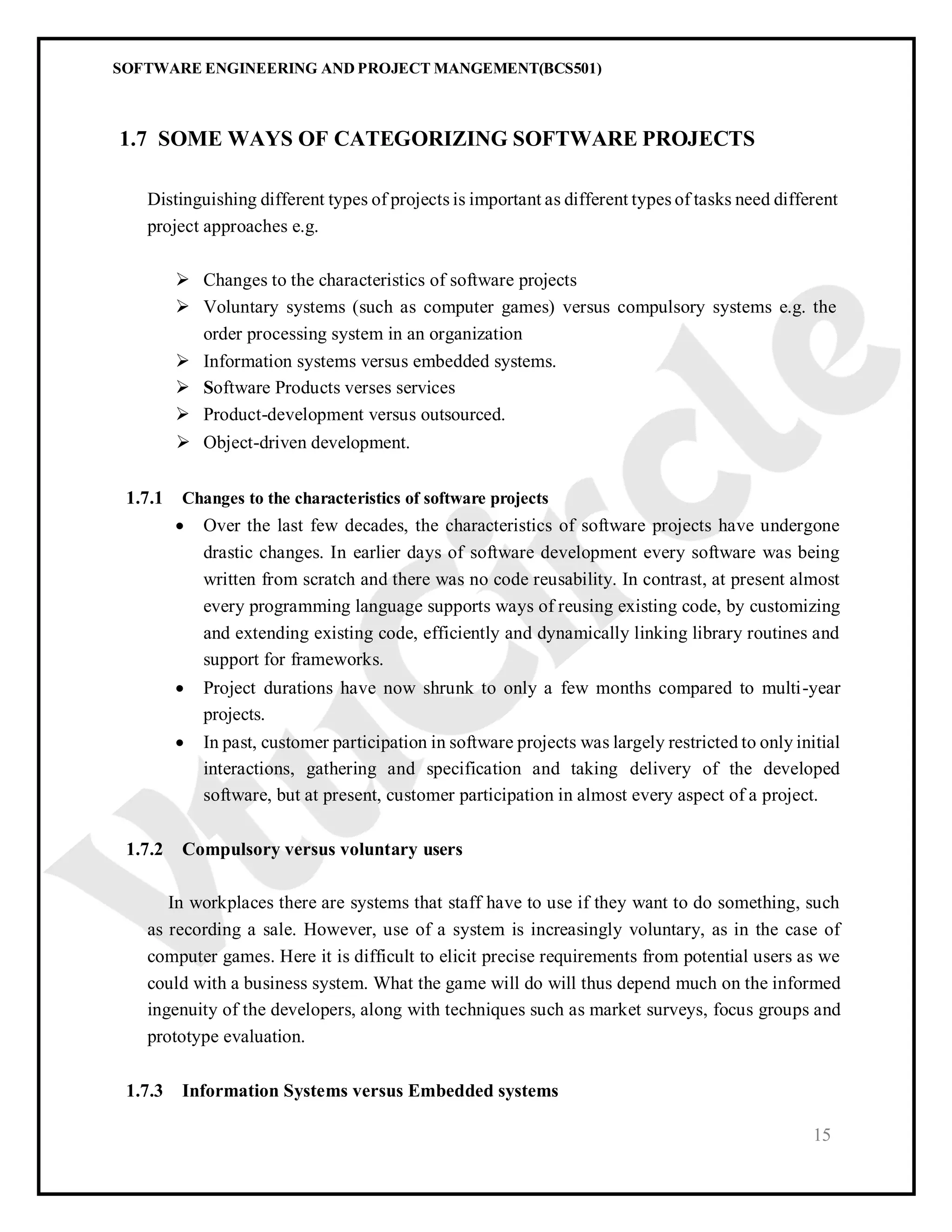 SOFTWARE ENGINEERING AND PROJECT MANGEMENT(BCS501)

1.7 SOME WAYS OF CATEGORIZING SOFTWARE PROJECTS

Distinguishing different types of projects is important as different types of tasks need different project approaches e.g.

➢ Changes to the characteristics of software projects
➢ Voluntary systems (such as computer games) versus compulsory systems e.g. the order processing system in an organization
➢ Information systems versus embedded systems.
➢ Software Products verses services
➢ Product-development versus outsourced.
➢ Object-driven development.

1.7.1 Changes to the characteristics of software projects

• Over the last few decades, the characteristics of software projects have undergone drastic changes. In earlier days of software development every software was being written from scratch and there was no code reusability. In contrast, at present almost every programming language supports ways of reusing existing code, by customizing and extending existing code, efficiently and dynamically linking library routines and support for frameworks.
• Project durations have now shrunk to only a few months compared to multi-year projects.
• In past, customer participation in software projects was largely restricted to only initial interactions, gathering and specification and taking delivery of the developed software, but at present, customer participation in almost every aspect of a project.

1.7.2 Compulsory versus voluntary users

In workplaces there are systems that staff have to use if they want to do something, such as recording a sale. However, use of a system is increasingly voluntary, as in the case of computer games. Here it is difficult to elicit precise requirements from potential users as we could with a business system. What the game will do will thus depend much on the informed ingenuity of the developers, along with techniques such as market surveys, focus groups and prototype evaluation.

1.7.3 Information Systems versus Embedded systems

15

vtucircle